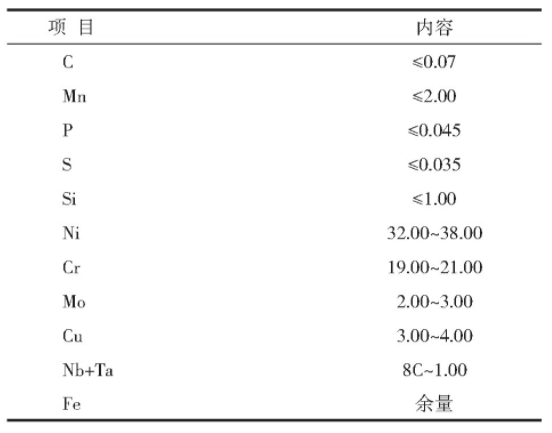 | 项 目 | 内容 |
|---|---|
| C | ≤0.07 |
| Mn | ≤2.00 |
| P | ≤0.045 |
| S | ≤0.035 |
| Si | ≤1.00 |
| Ni | 32.00~38.00 |
| Cr | 19.00~21.00 |
| Mo | 2.00~3.00 |
| Cu | 3.00~4.00 |
| Nb+Ta | 8C~1.00 |
| Fe | 余量 |